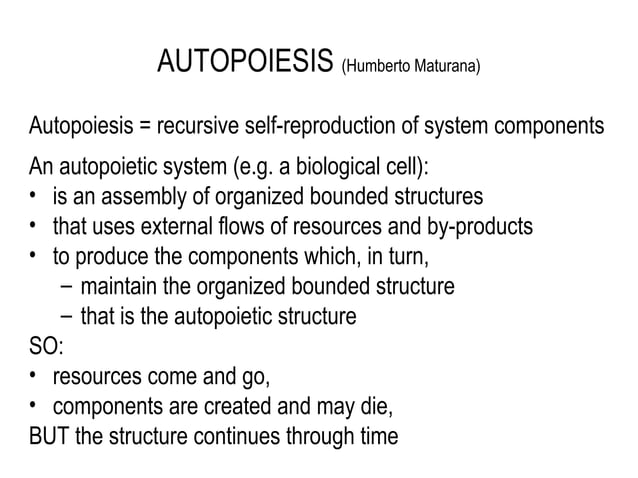 AUTOPOIESIS (Humberto Maturana)

Autopoiesis = recursive self-reproduction of system components

An autopoietic system (e.g. a biological cell):
• is an assembly of organized bounded structures
• that uses external flows of resources and by-products
• to produce the components which, in turn,
– maintain the organized bounded structure
– that is the autopoietic structure
SO:
• resources come and go,
• components are created and may die,
BUT the structure continues through time